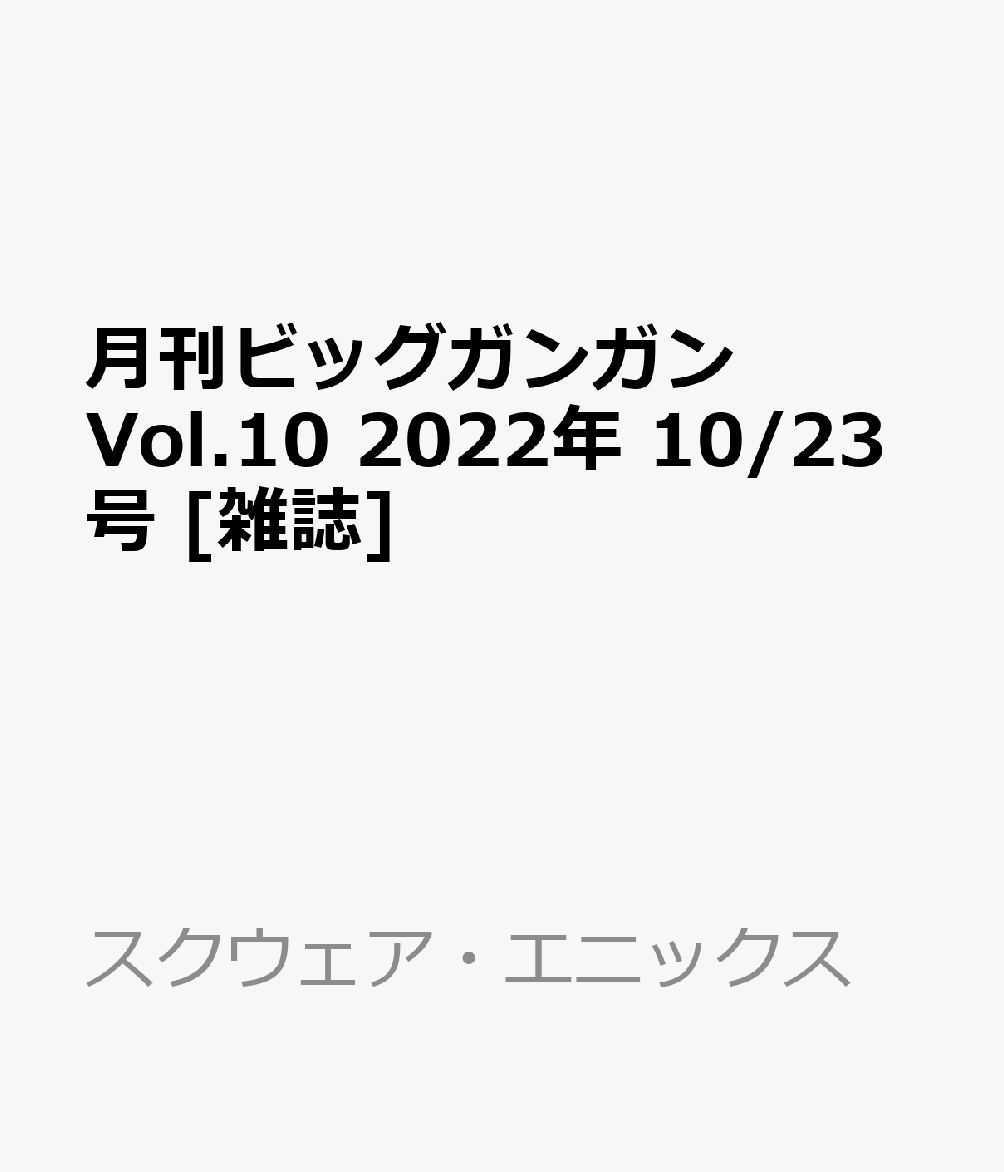 月刊ビッグガンガン Vol.10 2022年 10/23号 [雑誌]

スクウェア・エニックス